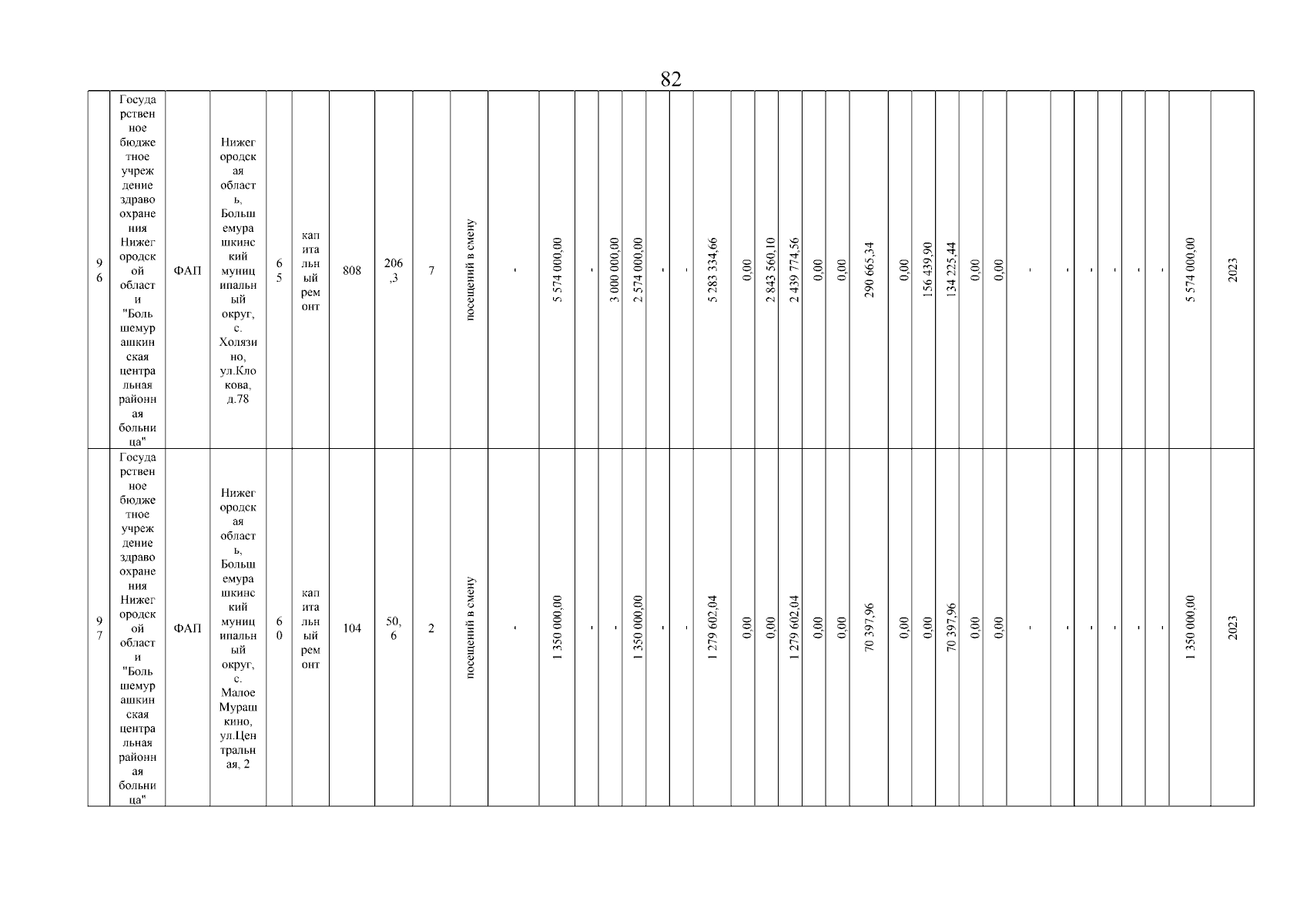 82

| 96 | Государственное бюджетное учреждение здравоохранения Нижегородской области "Большемурашкинская центральная районная больница" | ФАП | Нижегородская область, Большемурашкинский муниципальный округ, с. Холязино, ул.Клокова, д.78 | 65 | капитальный ремонт | 808 | 206,3 | 7 | посещений в смену | - | 5 574 000,00 | - | 3 000 000,00 | 2 574 000,00 | - | - | 5 283 334,66 | 0,00 | 2 843 560,10 | 2 439 774,56 | 0,00 | 0,00 | 290 665,34 | 0,00 | 156 439,90 | 134 225,44 | 0,00 | 0,00 | - | - | - | - | - | - | 5 574 000,00 | 2023 |
|---|---|---|---|---|---|---|---|---|---|---|---|---|---|---|---|---|---|---|---|---|---|---|---|---|---|---|---|---|---|---|---|---|---|---|---|---|
| 97 | Государственное бюджетное учреждение здравоохранения Нижегородской области "Большемурашкинская центральная районная больница" | ФАП | Нижегородская область, Большемурашкинский муниципальный округ, с. Малое Мурашкино, ул.Центральная, 2 | 60 | капитальный ремонт | 104 | 50,6 | 2 | посещений в смену | - | 1 350 000,00 | - | - | 1 350 000,00 | - | - | 1 279 602,04 | 0,00 | 0,00 | 1 279 602,04 | 0,00 | 0,00 | 70 397,96 | 0,00 | 0,00 | 70 397,96 | 0,00 | 0,00 | - | - | - | - | - | - | 1 350 000,00 | 2023 |